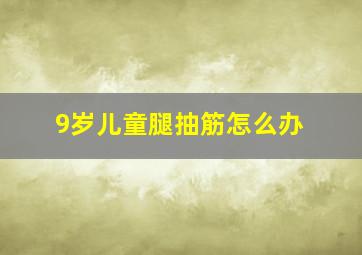 9岁儿童腿抽筋怎么办